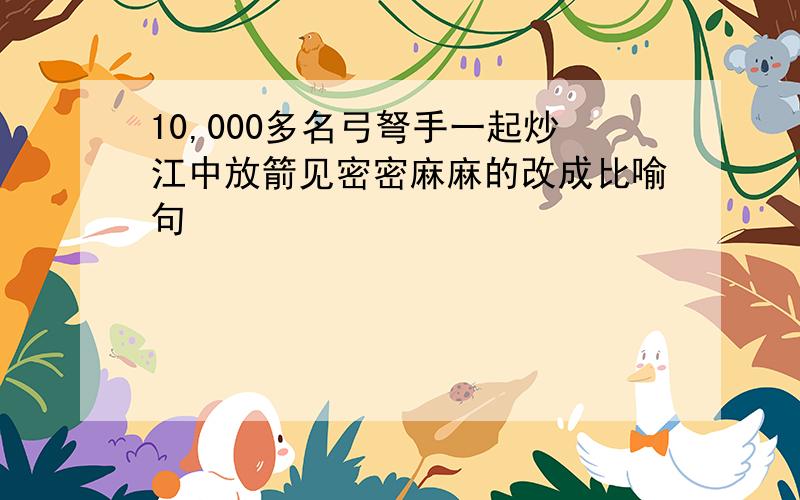 10,000多名弓弩手一起炒江中放箭见密密麻麻的改成比喻句